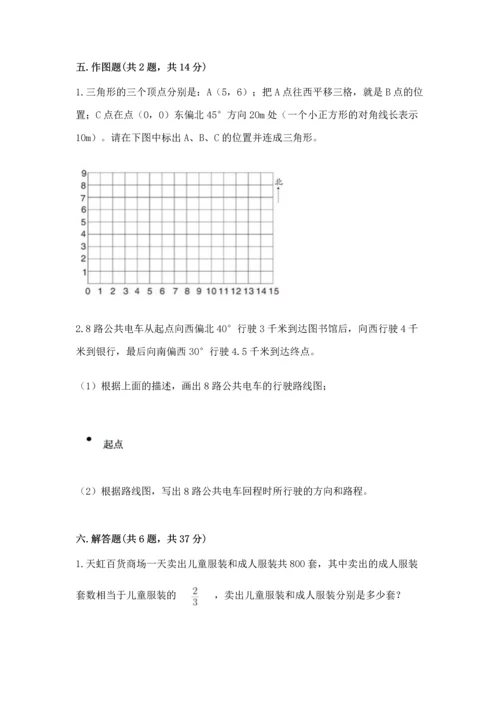 五. 作图题(共 2 题，共 14 分)

1. 三角形的三个顶点分别是：A（5，6）；把 A 点往西平移三格，就是 B 点的位置；C 点在点（0，0）东偏北 45° 方向 20m 处（一个小正方形的对角线长表示 10m）。请在下图中标出 A、B、C 的位置并连成三角形。

9
8
7
6
5
4
3
2
1
0 1 2 3 4 5 6 7 8 9 10 11 12 13 14 15

北

2. 8 路公共电车从起点向西偏北 40° 行驶 3 千米到达图书馆后，向西行驶 4 千米到银行，最后向南偏西 30° 行驶 4.5 千米到达终点。

（1）根据上面的描述，画出 8 路公共电车的行驶路线图；

起点

（2）根据路线图，写出 8 路公共电车回程时所行驶的方向和路程。

六. 解答题(共 6 题，共 37 分)

1. 天虹百货商场一天卖出儿童服装和成人服装共 800 套，其中卖出的成人服装套数相当于儿童服装的 $\frac{2}{3}$ ，卖出儿童服装和成人服装分别是多少套？